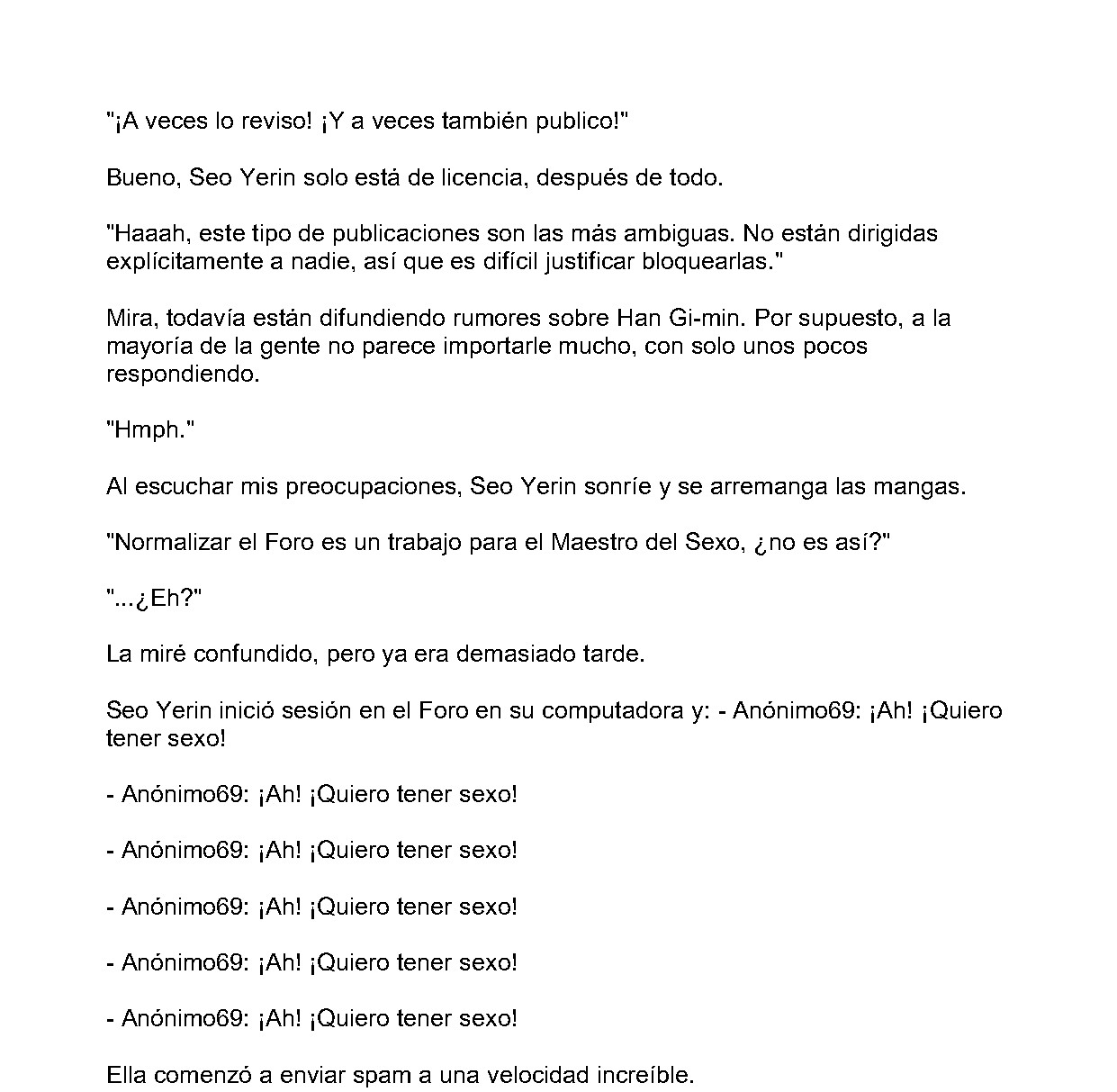 "¡A veces lo reviso! ¡Y a veces también publico!"

Bueno, Seo Yerin solo está de licencia, después de todo.

"Haaah, este tipo de publicaciones son las más ambiguas. No están dirigidas explícitamente a nadie, así que es difícil justificar bloquearlas."

Mira, todavía están difundiendo rumores sobre Han Gi-min. Por supuesto, a la mayoría de la gente no parece importarle mucho, con solo unos pocos respondiendo.

"Hmph."

Al escuchar mis preocupaciones, Seo Yerin sonríe y se arremanga las mangas.

"Normalizar el Foro es un trabajo para el Maestro del Sexo, ¿no es así?"

"...¿Eh?"

La miré confundido, pero ya era demasiado tarde.

Seo Yerin inició sesión en el Foro en su computadora y: - Anónimo69: ¡Ah! ¡Quiero tener sexo!

- Anónimo69: ¡Ah! ¡Quiero tener sexo!

- Anónimo69: ¡Ah! ¡Quiero tener sexo!

- Anónimo69: ¡Ah! ¡Quiero tener sexo!

- Anónimo69: ¡Ah! ¡Quiero tener sexo!

- Anónimo69: ¡Ah! ¡Quiero tener sexo!

Ella comenzó a enviar spam a una velocidad increíble.